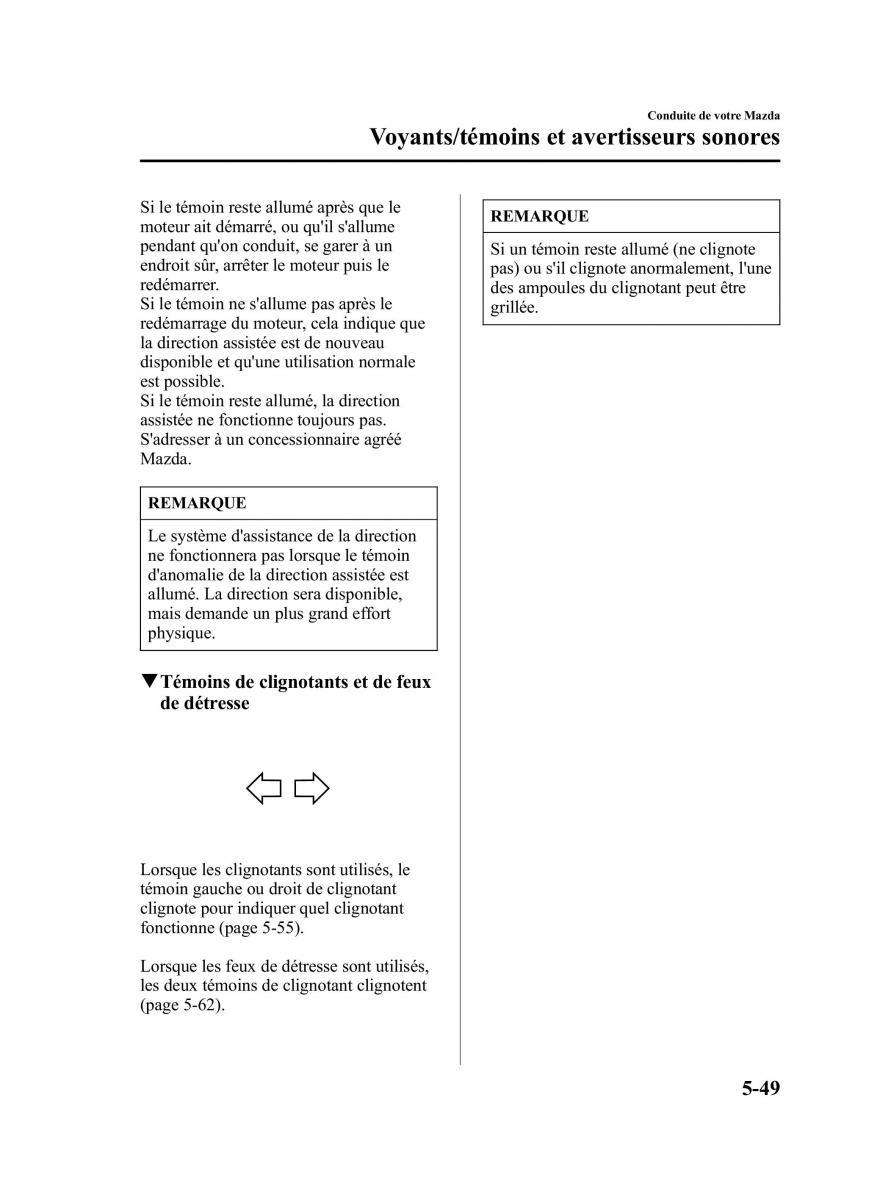 Conduite de votre Mazda

Voyants/témoins et avertisseurs sonores

Si le témoin reste allumé après que le moteur ait démarré, ou qu'il s'allume pendant qu'on conduit, se garer à un endroit sûr, arrêter le moteur puis le redémarrer.
Si le témoin ne s'allume pas après le redémarrage du moteur, cela indique que la direction assistée est de nouveau disponible et qu'une utilisation normale est possible.
Si le témoin reste allumé, la direction assistée ne fonctionne toujours pas. S'adresser à un concessionnaire agréé Mazda.

REMARQUE

Le système d'assistance de la direction ne fonctionnera pas lorsque le témoin d'anomalie de la direction assistée est allumé. La direction sera disponible, mais demande un plus grand effort physique.

▼Témoins de clignotants et de feux de détresse

Lorsque les clignotants sont utilisés, le témoin gauche ou droit de clignotant clignote pour indiquer quel clignotant fonctionne (page 5-55).

Lorsque les feux de détresse sont utilisés, les deux témoins de clignotant clignotent (page 5-62).

REMARQUE

Si un témoin reste allumé (ne clignote pas) ou s'il clignote anormalement, l'une des ampoules du clignotant peut être grillée.

5-49